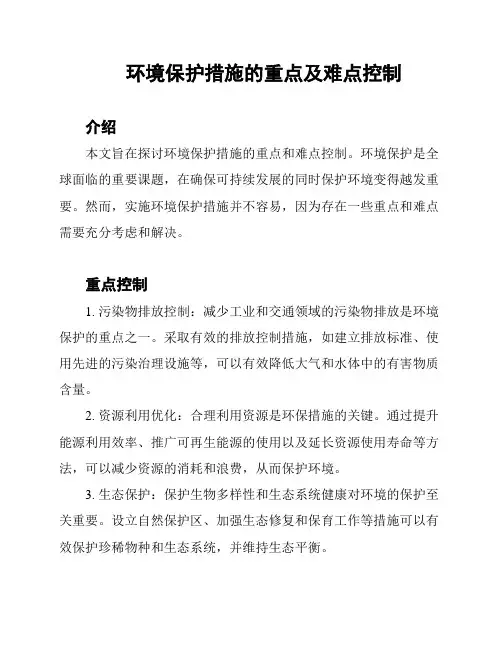 环境保护措施的重点及难点控制

介绍

本文旨在探讨环境保护措施的重点和难点控制。环境保护是全球面临的重要课题，在确保可持续发展的同时保护环境变得越发重要。然而，实施环境保护措施并不容易，因为存在一些重点和难点需要充分考虑和解决。

重点控制

1. 污染物排放控制：减少工业和交通领域的污染物排放是环境保护的重点之一。采取有效的排放控制措施，如建立排放标准、使用先进的污染治理设施等，可以有效降低大气和水体中的有害物质含量。

2. 资源利用优化：合理利用资源是环保措施的关键。通过提升能源利用效率、推广可再生能源的使用以及延长资源使用寿命等方法，可以减少资源的消耗和浪费，从而保护环境。

3. 生态保护：保护生物多样性和生态系统健康对环境的保护至关重要。设立自然保护区、加强生态修复和保育工作等措施可以有效保护珍稀物种和生态系统，并维持生态平衡。